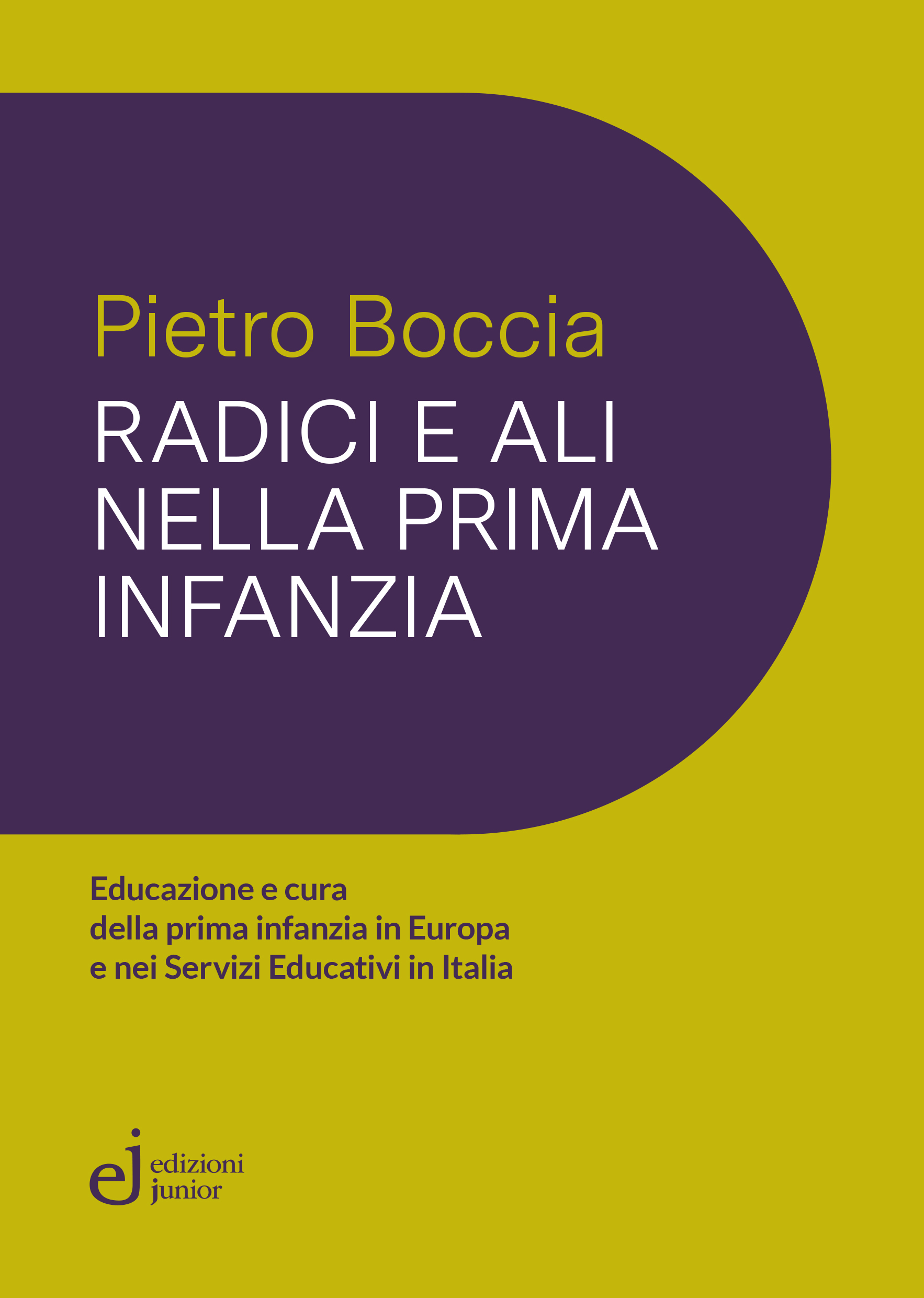 Pietro Boccia

RADICI E ALI NELLA PRIMA INFANZIA

Educazione e cura della prima infanzia in Europa e nei Servizi Educativi in Italia

ej edizioni junior